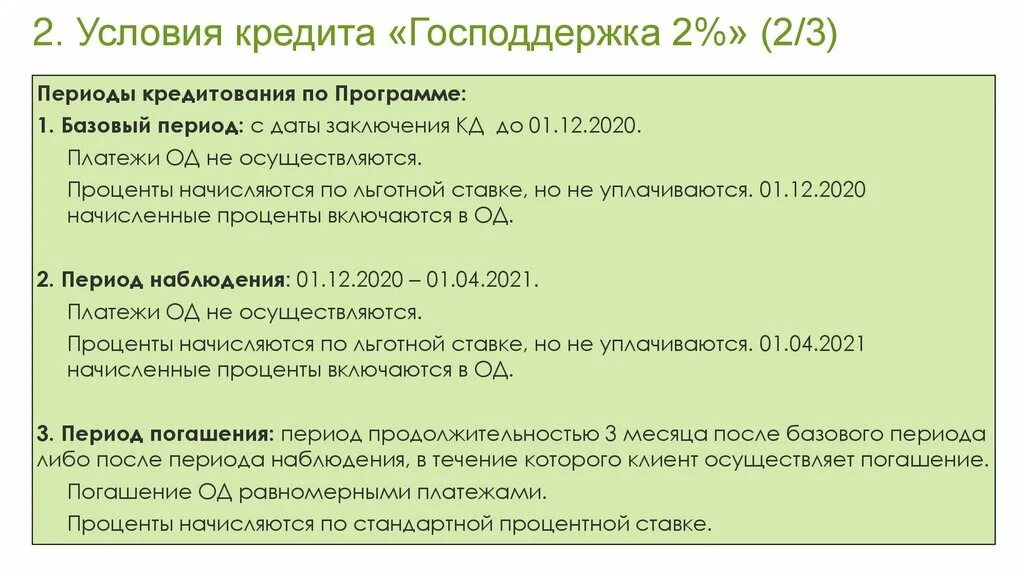 2. Условия кредита «Господдержка 2%» (2/3)

Периоды кредитования по Программе:

1. Базовый период: с даты заключения КД до 01.12.2020.

Платежи ОД не осуществляются.

Проценты начисляются по льготной ставке, но не уплачиваются. 01.12.2020 начисленные проценты включаются в ОД.

2. Период наблюдения: 01.12.2020 – 01.04.2021.

Платежи ОД не осуществляются.

Проценты начисляются по льготной ставке, но не уплачиваются. 01.04.2021 начисленные проценты включаются в ОД.

3. Период погашения: период продолжительностью 3 месяца после базового периода либо после периода наблюдения, в течение которого клиент осуществляет погашение.

Погашение ОД равномерными платежами.

Проценты начисляются по стандартной процентной ставке.